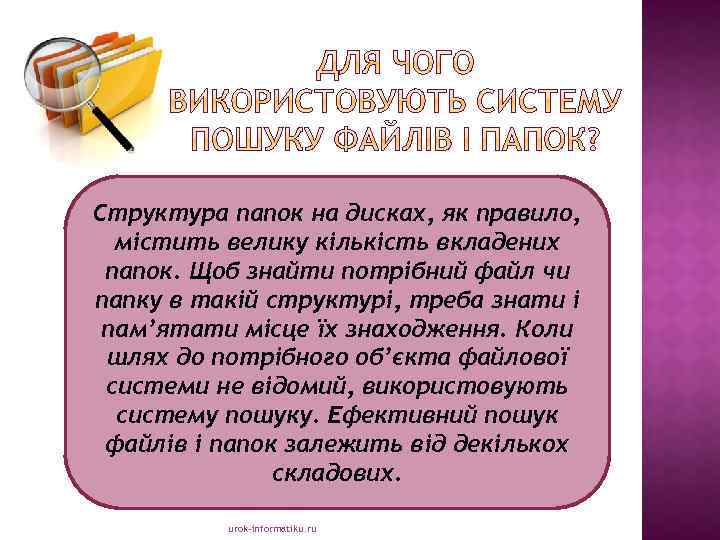 ДЛЯ ЧОГО ВИКОРИСТОВУЮТЬ СИСТЕМУ ПОШУКУ ФАЙЛІВ І ПАПОК?

Структура папок на дисках, як правило, містить велику кількість вкладених папок. Щоб знайти потрібний файл чи папку в такій структурі, треба знати і пам'ятати місце їх знаходження. Коли шлях до потрібного об'єкта файлової системи не відомий, використовують систему пошуку. Ефективний пошук файлів і папок залежить від декількох складових.

urok-informatiku.ru